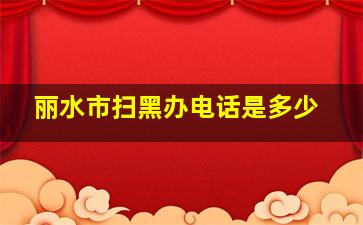 丽水市扫黑办电话是多少